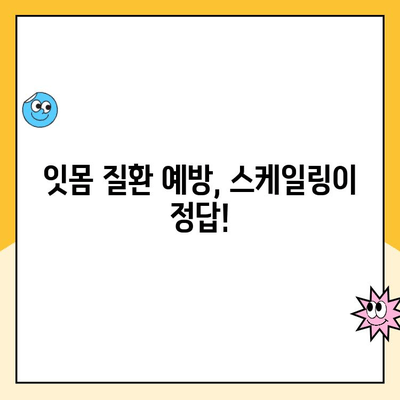 잇몸 질환 예방, 스케일링이 정답!